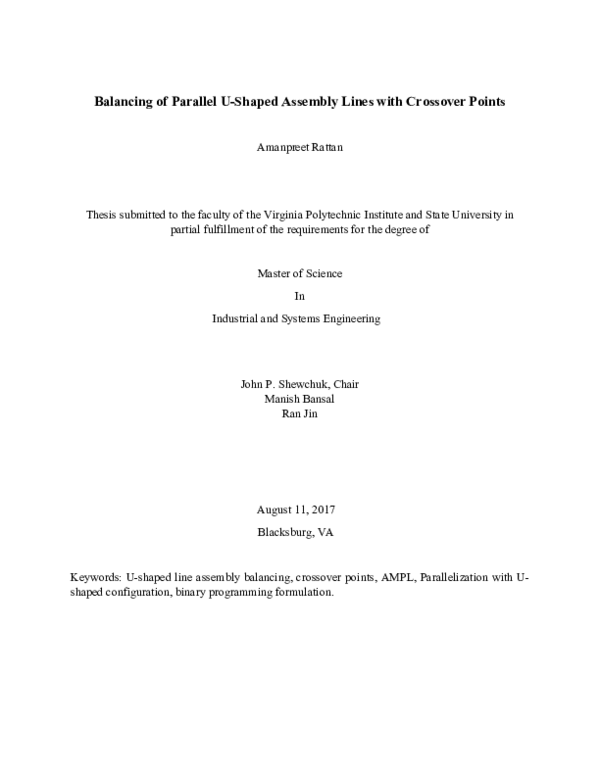 Balancing of Parallel U-Shaped Assembly Lines with Crossover Points

Amanpreet Rattan

Thesis submitted to the faculty of the Virginia Polytechnic Institute and State University in partial fulfillment of the requirements for the degree of

Master of Science

In

Industrial and Systems Engineering

John P. Shewchuk, Chair
Manish Bansal
Ran Jin

August 11, 2017

Blacksburg, VA

Keywords: U-shaped line assembly balancing, crossover points, AMPL, Parallelization with U-shaped configuration, binary programming formulation.